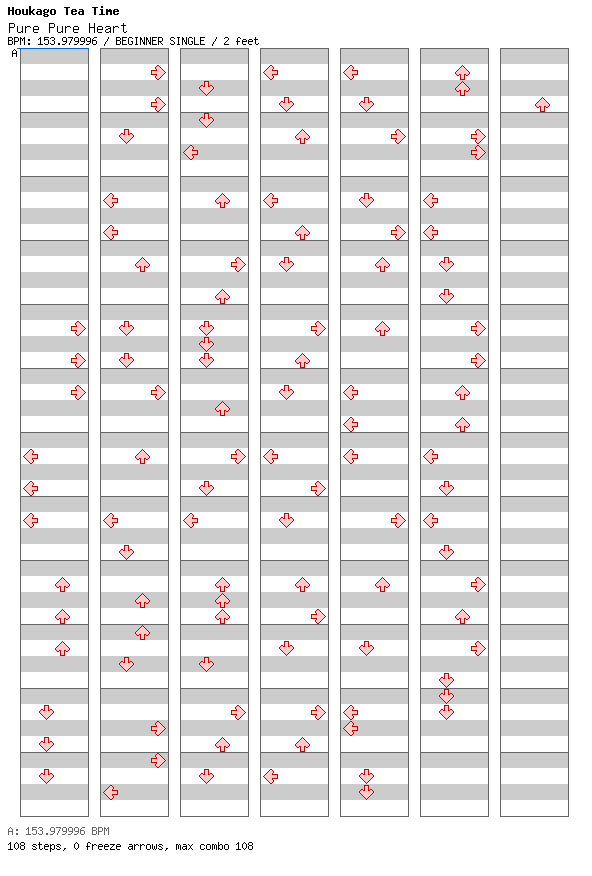 Houkago Tea Time
Pure Pure Heart
BPM: 153.979996 / BEGINNER SINGLE / 2 feet
A

A: 153.979996 BPM
108 steps, 0 freeze arrows, max combo 108